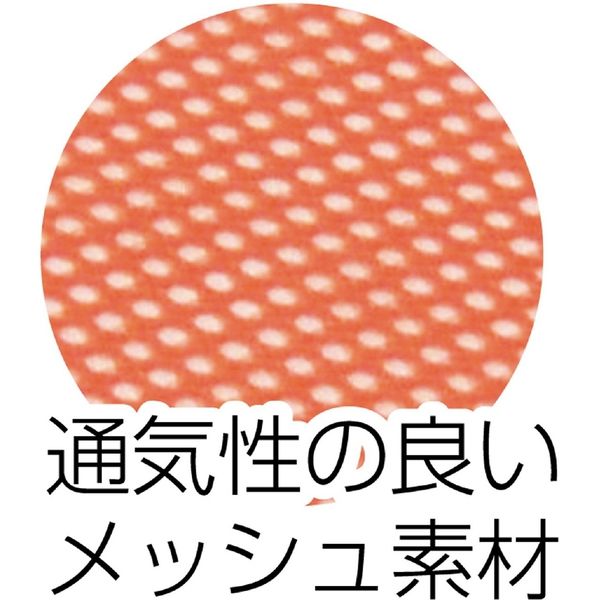 通気性の良い
メッシュ素材